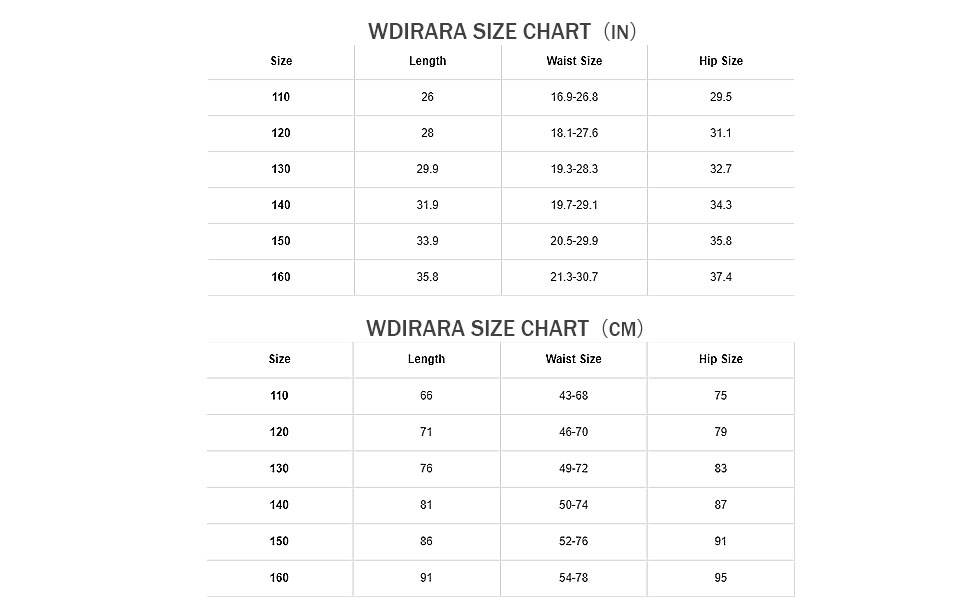 WDIRARA SIZE CHART（IN）

| Size | Length | Waist Size | Hip Size |
|---|---|---|---|
| 110 | 26 | 16.9-26.8 | 29.5 |
| 120 | 28 | 18.1-27.6 | 31.1 |
| 130 | 29.9 | 19.3-28.3 | 32.7 |
| 140 | 31.9 | 19.7-29.1 | 34.3 |
| 150 | 33.9 | 20.5-29.9 | 35.8 |
| 160 | 35.8 | 21.3-30.7 | 37.4 |

WDIRARA SIZE CHART（CM）

| Size | Length | Waist Size | Hip Size |
|---|---|---|---|
| 110 | 66 | 43-68 | 75 |
| 120 | 71 | 46-70 | 79 |
| 130 | 76 | 49-72 | 83 |
| 140 | 81 | 50-74 | 87 |
| 150 | 86 | 52-76 | 91 |
| 160 | 91 | 54-78 | 95 |